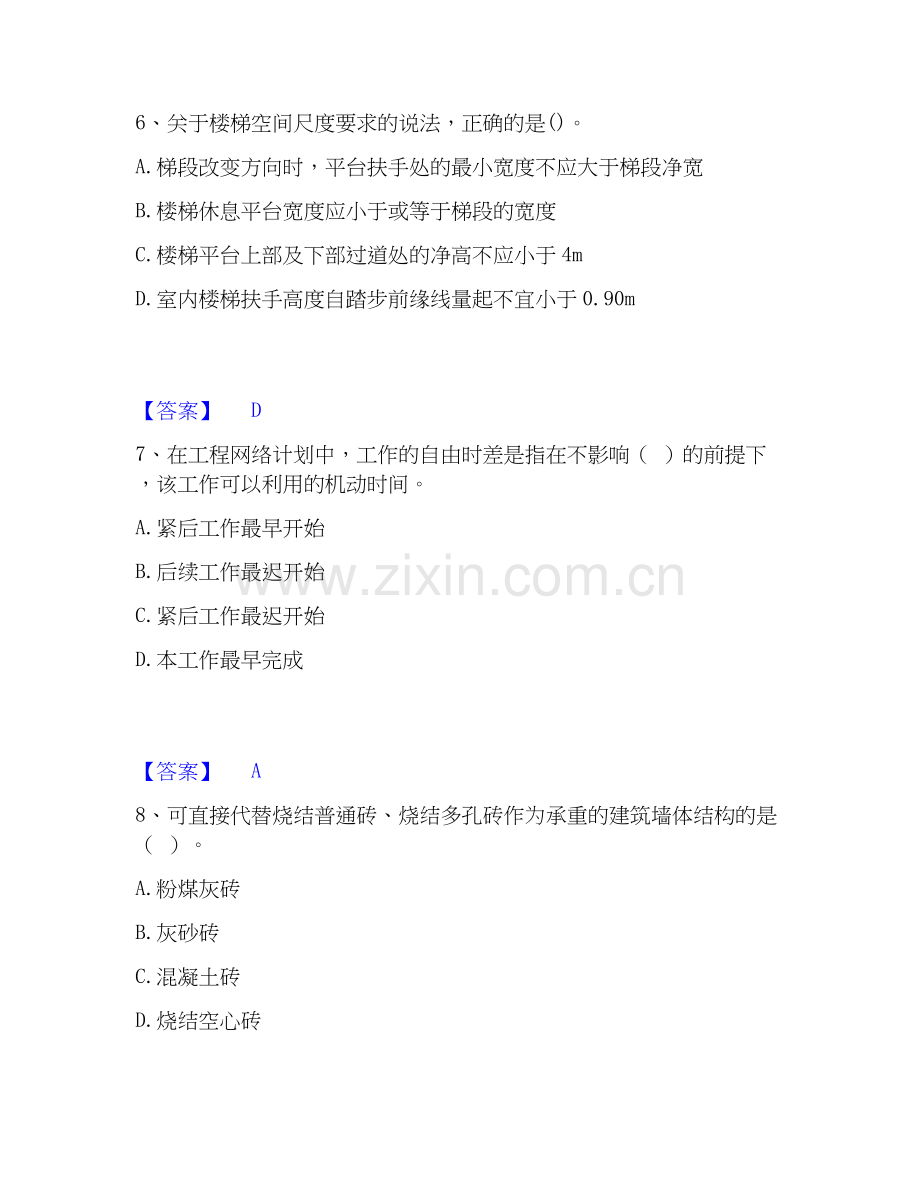 6、关于楼梯空间尺度要求的说法，正确的是()。

A.梯段改变方向时，平台扶手处的最小宽度不应大于梯段净宽

B.楼梯休息平台宽度应小于或等于梯段的宽度

C.楼梯平台上部及下部过道处的净高不应小于4m

D.室内楼梯扶手高度自踏步前缘线量起不宜小于0.90m

【答案】 D

7、在工程网络计划中，工作的自由时差是指在不影响（ ）的前提下，该工作可以利用的机动时间。

A.紧后工作最早开始

B.后续工作最迟开始

C.紧后工作最迟开始

D.本工作最早完成

【答案】 A

8、可直接代替烧结普通砖、烧结多孔砖作为承重的建筑墙体结构的是（ ）。

A.粉煤灰砖

B.灰砂砖

C.混凝土砖

D.烧结空心砖

www.zixin.com.cn